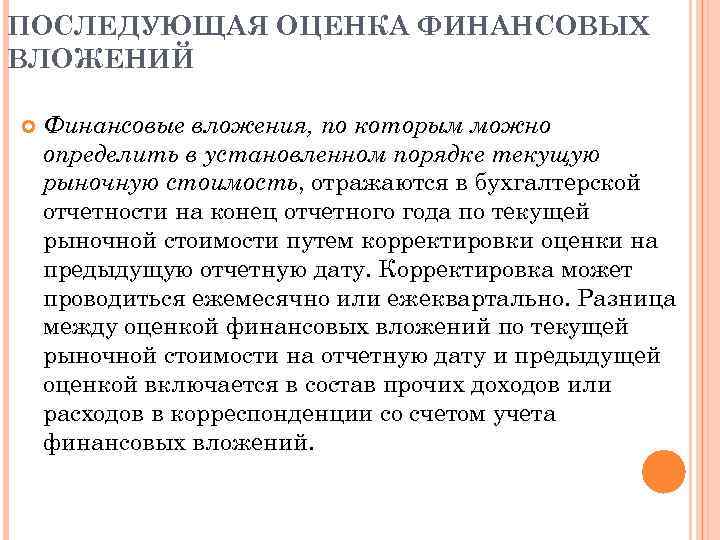 ПОСЛЕДУЮЩАЯ ОЦЕНКА ФИНАНСОВЫХ ВЛОЖЕНИЙ

Финансовые вложения, по которым можно определить в установленном порядке текущую рыночную стоимость, отражаются в бухгалтерской отчетности на конец отчетного года по текущей рыночной стоимости путем корректировки оценки на предыдущую отчетную дату. Корректировка может проводиться ежемесячно или ежеквартально. Разница между оценкой финансовых вложений по текущей рыночной стоимости на отчетную дату и предыдущей оценкой включается в состав прочих доходов или расходов в корреспонденции со счетом учета финансовых вложений.